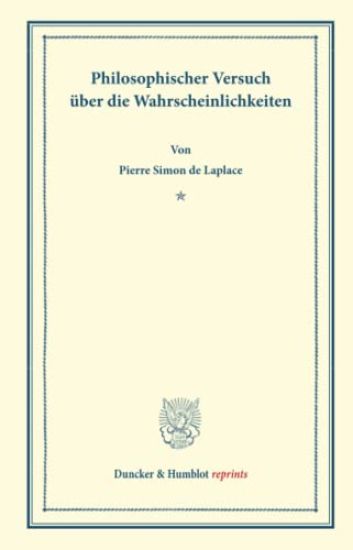 Philosophischer Versuch über die Wahrscheinlichkeiten

Von
Pierre Simon de Laplace

*

Duncker & Humblot reprints